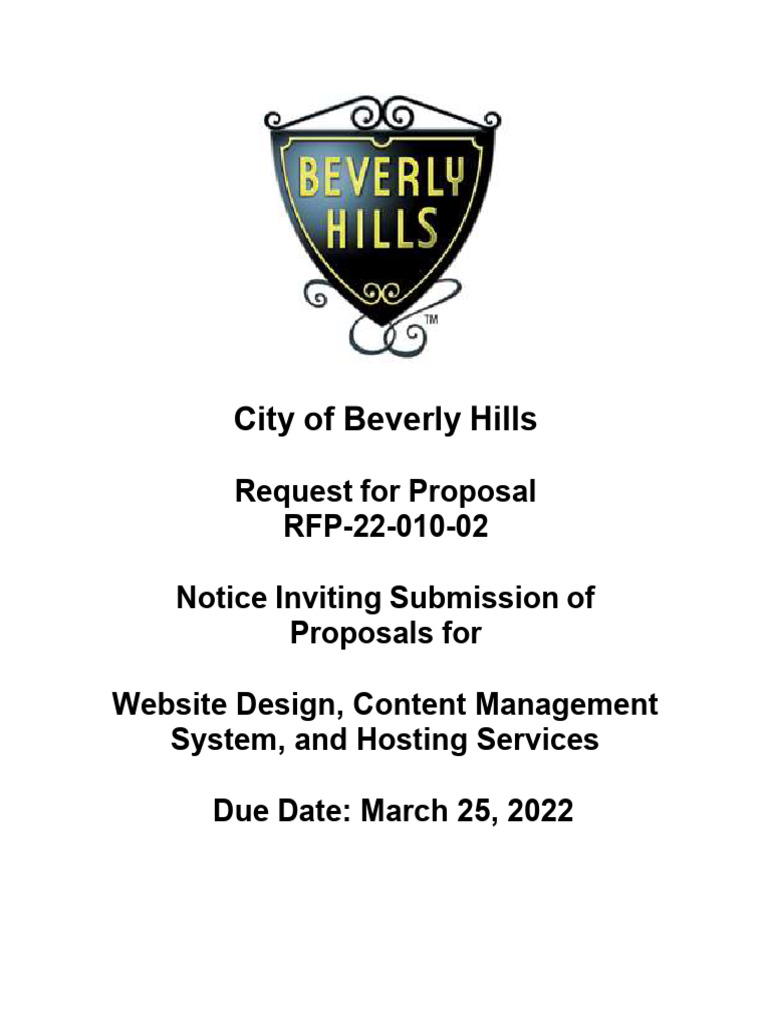 BEVERLY HILLS
TM

City of Beverly Hills

Request for Proposal
RFP-22-010-02

Notice Inviting Submission of Proposals for

Website Design, Content Management System, and Hosting Services

Due Date: March 25, 2022